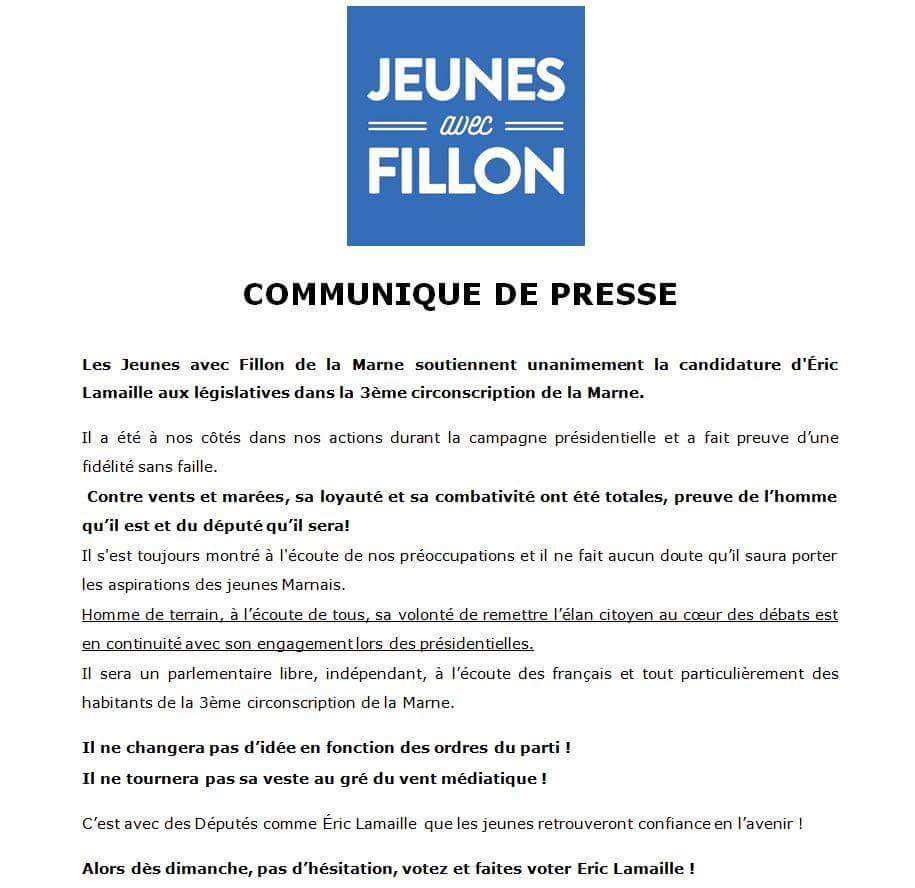 JEUNES
avec
FILLON

COMMUNIQUE DE PRESSE

Les Jeunes avec Fillon de la Marne soutiennent unanimement la candidature d'Éric Lamaille aux législatives dans la 3ème circonscription de la Marne.

Il a été à nos côtés dans nos actions durant la campagne présidentielle et a fait preuve d'une fidélité sans faille.
Contre vents et marées, sa loyauté et sa combativité ont été totales, preuve de l'homme qu'il est et du député qu'il sera!
Il s'est toujours montré à l'écoute de nos préoccupations et il ne fait aucun doute qu'il saura porter les aspirations des jeunes Marnais.
Homme de terrain, à l'écoute de tous, sa volonté de remettre l'élan citoyen au cœur des débats est en continuité avec son engagement lors des présidentielles.
Il sera un parlementaire libre, indépendant, à l'écoute des français et tout particulièrement des habitants de la 3ème circonscription de la Marne.

Il ne changera pas d'idée en fonction des ordres du parti !
Il ne tournera pas sa veste au gré du vent médiatique !

C'est avec des Députés comme Éric Lamaille que les jeunes retrouveront confiance en l'avenir !

Alors dès dimanche, pas d'hésitation, votez et faites voter Eric Lamaille !